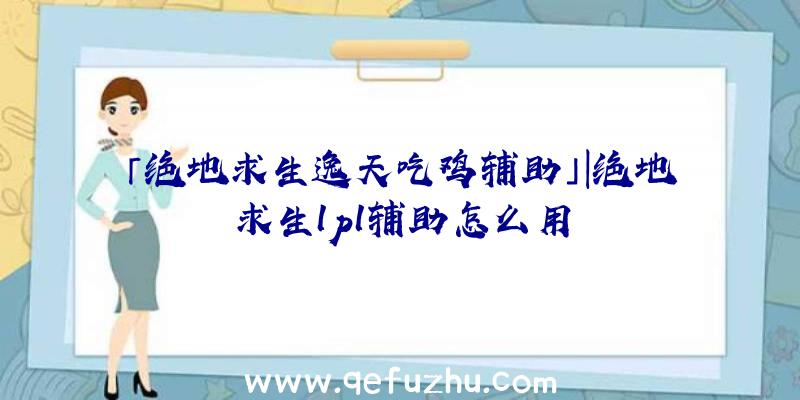 「绝地求生逸天吃鸡辅助」|绝地求生lpl辅助怎么用

www.qefuzhu.com